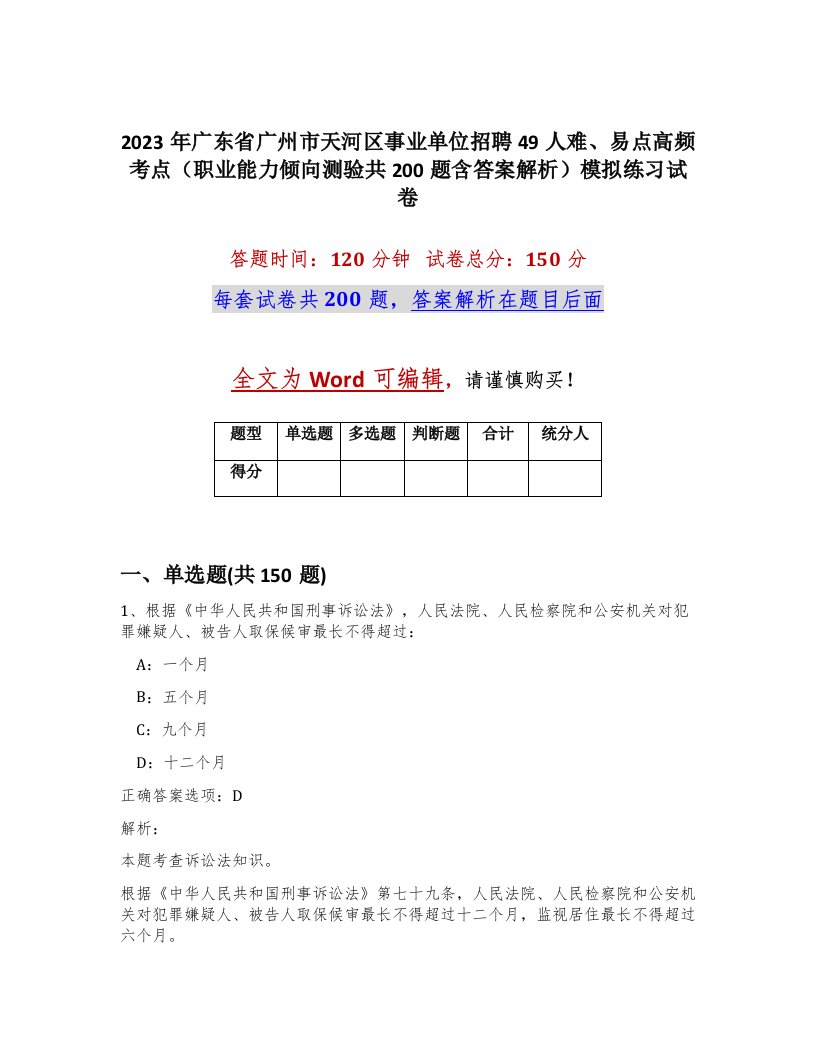 2023年广东省广州市天河区事业单位招聘49人难、易点高频考点（职业能力倾向测验共200题含答案解析）模拟练习试卷

答题时间：120分钟 试卷总分：150分

每套试卷共200题，答案解析在题目后面

全文为Word可编辑，请谨慎购买！

| 题型 | 单选题 | 多选题 | 判断题 | 合计 | 统分人 |
|---|---|---|---|---|---|
| 得分 | | | | | |

一、单选题(共150题)

1、根据《中华人民共和国刑事诉讼法》，人民法院、人民检察院和公安机关对犯罪嫌疑人、被告人取保候审最长不得超过：

A：一个月

B：五个月

C：九个月

D：十二个月

正确答案选项：D

解析：

本题考查诉讼法知识。

根据《中华人民共和国刑事诉讼法》第七十九条，人民法院、人民检察院和公安机关对犯罪嫌疑人、被告人取保候审最长不得超过十二个月，监视居住最长不得超过六个月。